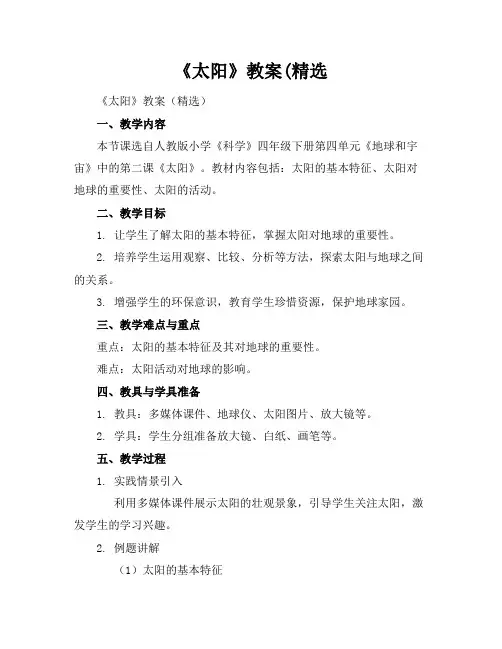 《太阳》教案(精选

《太阳》教案（精选）

一、教学内容

本节课选自人教版小学《科学》四年级下册第四单元《地球和宇宙》中的第二课《太阳》。教材内容包括：太阳的基本特征、太阳对地球的重要性、太阳的活动。

二、教学目标

1. 让学生了解太阳的基本特征，掌握太阳对地球的重要性。

2. 培养学生运用观察、比较、分析等方法，探索太阳与地球之间的关系。

3. 增强学生的环保意识，教育学生珍惜资源，保护地球家园。

三、教学难点与重点

重点：太阳的基本特征及其对地球的重要性。

难点：太阳活动对地球的影响。

四、教具与学具准备

1. 教具：多媒体课件、地球仪、太阳图片、放大镜等。

2. 学具：学生分组准备放大镜、白纸、画笔等。

五、教学过程

1. 实践情景引入

利用多媒体课件展示太阳的壮观景象，引导学生关注太阳，激发学生的学习兴趣。

2. 例题讲解

（1）太阳的基本特征